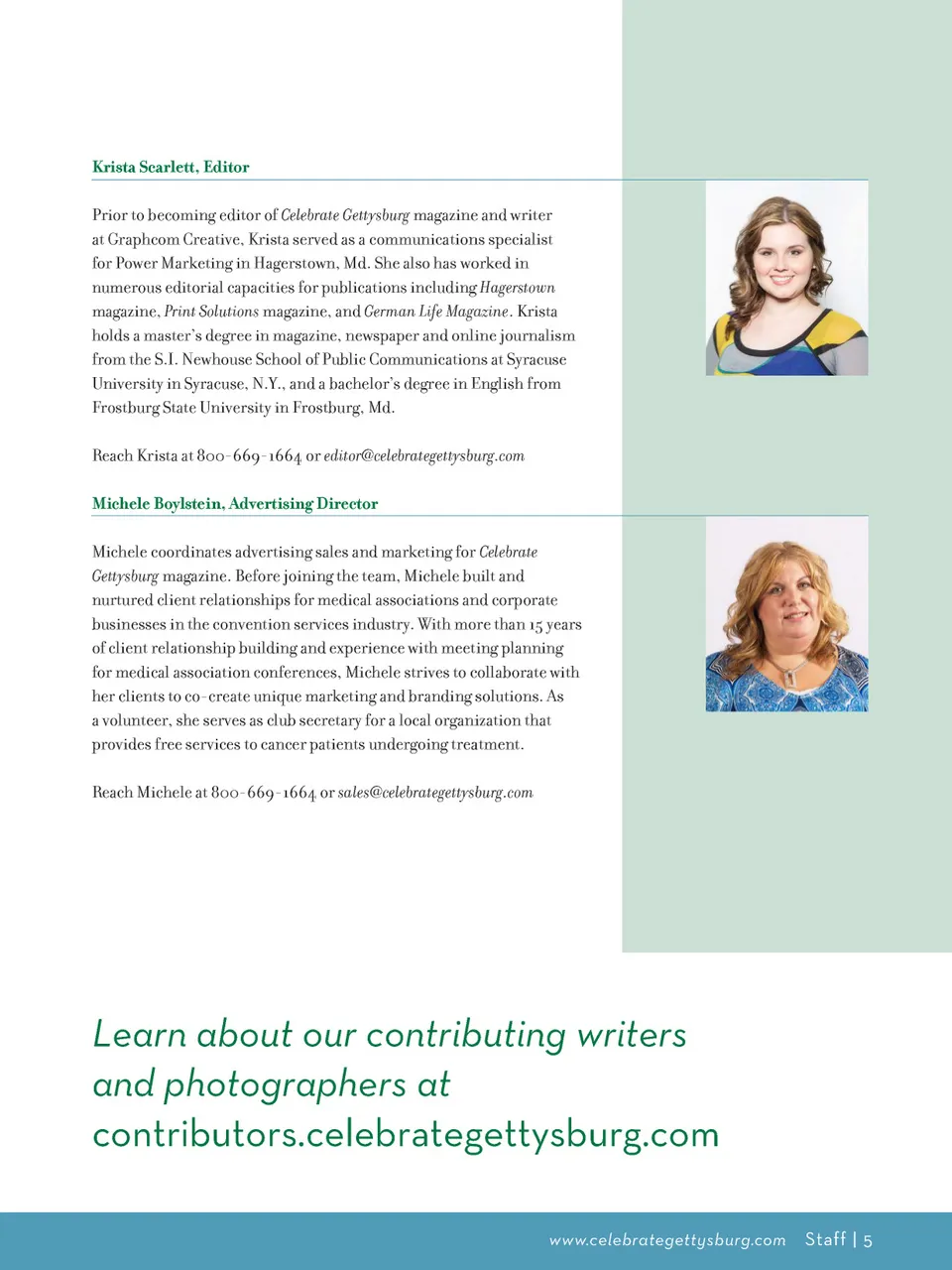 Krista Scarlett, Editor

Prior to becoming editor of Celebrate Gettysburg magazine and writer at Graphcom Creative, Krista served as a communications specialist for Power Marketing in Hagerstown, Md. She also has worked in numerous editorial capacities for publications including Hagerstown magazine, Print Solutions magazine, and German Life Magazine. Krista holds a master's degree in magazine, newspaper and online journalism from the S.I. Newhouse School of Public Communications at Syracuse University in Syracuse, N.Y., and a bachelor's degree in English from Frostburg State University in Frostburg, Md.

Reach Krista at 800-669-1664 or editor@celebrategettysburg.com

Michele Boylstein, Advertising Director

Michele coordinates advertising sales and marketing for Celebrate Gettysburg magazine. Before joining the team, Michele built and nurtured client relationships for medical associations and corporate businesses in the convention services industry. With more than 15 years of client relationship building and experience with meeting planning for medical association conferences, Michele strives to collaborate with her clients to co-create unique marketing and branding solutions. As a volunteer, she serves as club secretary for a local organization that provides free services to cancer patients undergoing treatment.

Reach Michele at 800-669-1664 or sales@celebrategettysburg.com

Learn about our contributing writers and photographers at contributors.celebrategettysburg.com

www.celebrategettysburg.com Staff | 5